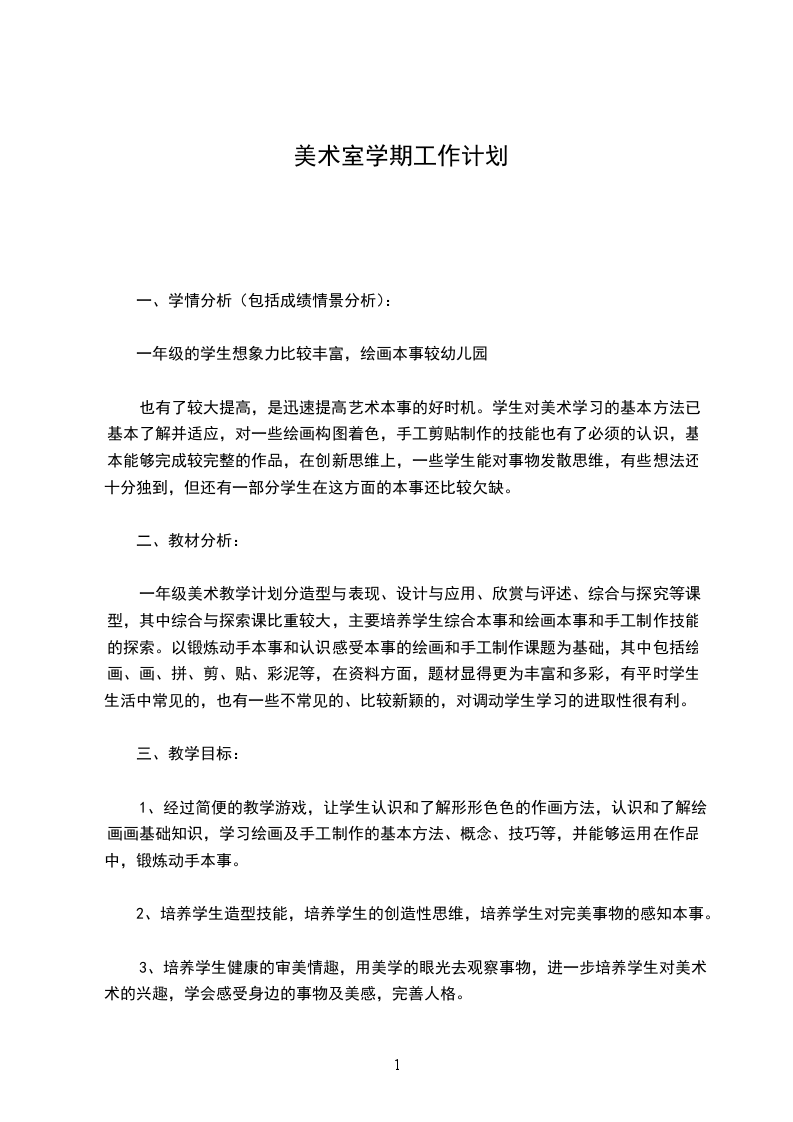 美术室学期工作计划

一、学情分析（包括成绩情景分析）：

一年级的学生想象力比较丰富，绘画本事较幼儿园

也有了较大提高，是迅速提高艺术本事的好时机。学生对美术学习的基本方法已基本了解并适应，对一些绘画构图着色，手工剪贴制作的技能也有了必须的认识，基本能够完成较完整的作品，在创新思维上，一些学生能对事物发散思维，有些想法还十分独到，但还有一部分学生在这方面的本事还比较欠缺。

二、教材分析：

一年级美术教学计划分造型与表现、设计与应用、欣赏与评述、综合与探究等课型，其中综合与探索课比重较大，主要培养学生综合本事和绘画本事和手工制作技能的探索。以锻炼动手本事和认识感受本事的绘画和手工制作课题为基础，其中包括绘画、画、拼、剪、贴、彩泥等，在资料方面，题材显得更为丰富和多彩，有平时学生生活中常见的，也有一些不常见的、比较新颖的，对调动学生学习的进取性很有利。

三、教学目标：

1、经过简便的教学游戏，让学生认识和了解形形色色的作画方法，认识和了解绘画画基础知识，学习绘画及手工制作的基本方法、概念、技巧等，并能够运用在作品中，锻炼动手本事。

2、培养学生造型技能，培养学生的创造性思维，培养学生对完美事物的感知本事。

3、培养学生健康的审美情趣，用美学的眼光去观察事物，进一步培养学生对美术术的兴趣，学会感受身边的事物及美感，完善人格。

1